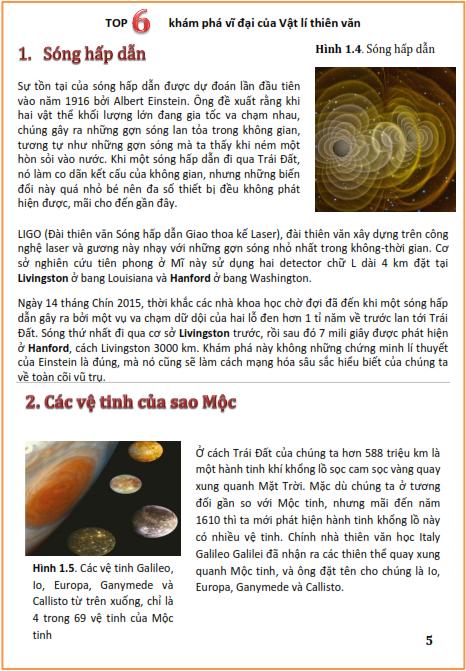 TOP 6 khám phá vĩ đại của Vật lí thiên văn

1. Sóng hấp dẫn

Hình 1.4. Sóng hấp dẫn

Sự tồn tại của sóng hấp dẫn được dự đoán lần đầu tiên vào năm 1916 bởi Albert Einstein. Ông đề xuất rằng khi hai vật thể khối lượng lớn đang gia tốc va chạm nhau, chúng gây ra những gợn sóng lan tỏa trong không gian, tương tự như những gợn sóng mà ta thấy khi ném một hòn sỏi vào nước. Khi một sóng hấp dẫn đi qua Trái Đất, nó làm co dãn kết cấu của không gian, nhưng những biến đổi này quá nhỏ bé nên đa số thiết bị đều không phát hiện được, mãi cho đến gần đây.

LIGO (Đài thiên văn Sóng hấp dẫn Giao thoa kế Laser), đài thiên văn xây dựng trên công nghệ laser và gương này nhạy với những gợn sóng nhỏ nhất trong không-thời gian. Cơ sở nghiên cứu tiên phong ở Mĩ này sử dụng hai detector chữ L dài 4 km đặt tại Livingston ở bang Louisiana và Hanford ở bang Washington.

Ngày 14 tháng Chín 2015, thời khắc các nhà khoa học chờ đợi đã đến khi một sóng hấp dẫn gây ra bởi một vụ va chạm dữ dội của hai lỗ đen hơn 1 tỉ năm về trước lan tới Trái Đất. Sóng thứ nhất đi qua cơ sở Livingston trước, rồi sau đó 7 mili giây được phát hiện ở Hanford, cách Livingston 3000 km. Khám phá này không những chứng minh lí thuyết của Einstein là đúng, mà nó cũng sẽ làm cách mạng hóa sâu sắc hiểu biết của chúng ta về toàn cõi vũ trụ.

2. Các vệ tinh của sao Mộc

Hình 1.5. Các vệ tinh Galileo, Io, Europa, Ganymede và Callisto từ trên xuống, chỉ là 4 trong 69 vệ tinh của Mộc tinh

Ở cách Trái Đất của chúng ta hơn 588 triệu km là một hành tinh khí khổng lồ sọc cam sọc vàng quay xung quanh Mặt Trời. Mặc dù chúng ta ở tương đối gần so với Mộc tinh, nhưng mãi đến năm 1610 thì ta mới phát hiện hành tinh khổng lồ này có nhiều vệ tinh. Chính nhà thiên văn học Italy Galileo Galilei đã nhận ra các thiên thể quay xung quanh Mộc tinh, và ông đặt tên cho chúng là Io, Europa, Ganymede và Callisto.

5